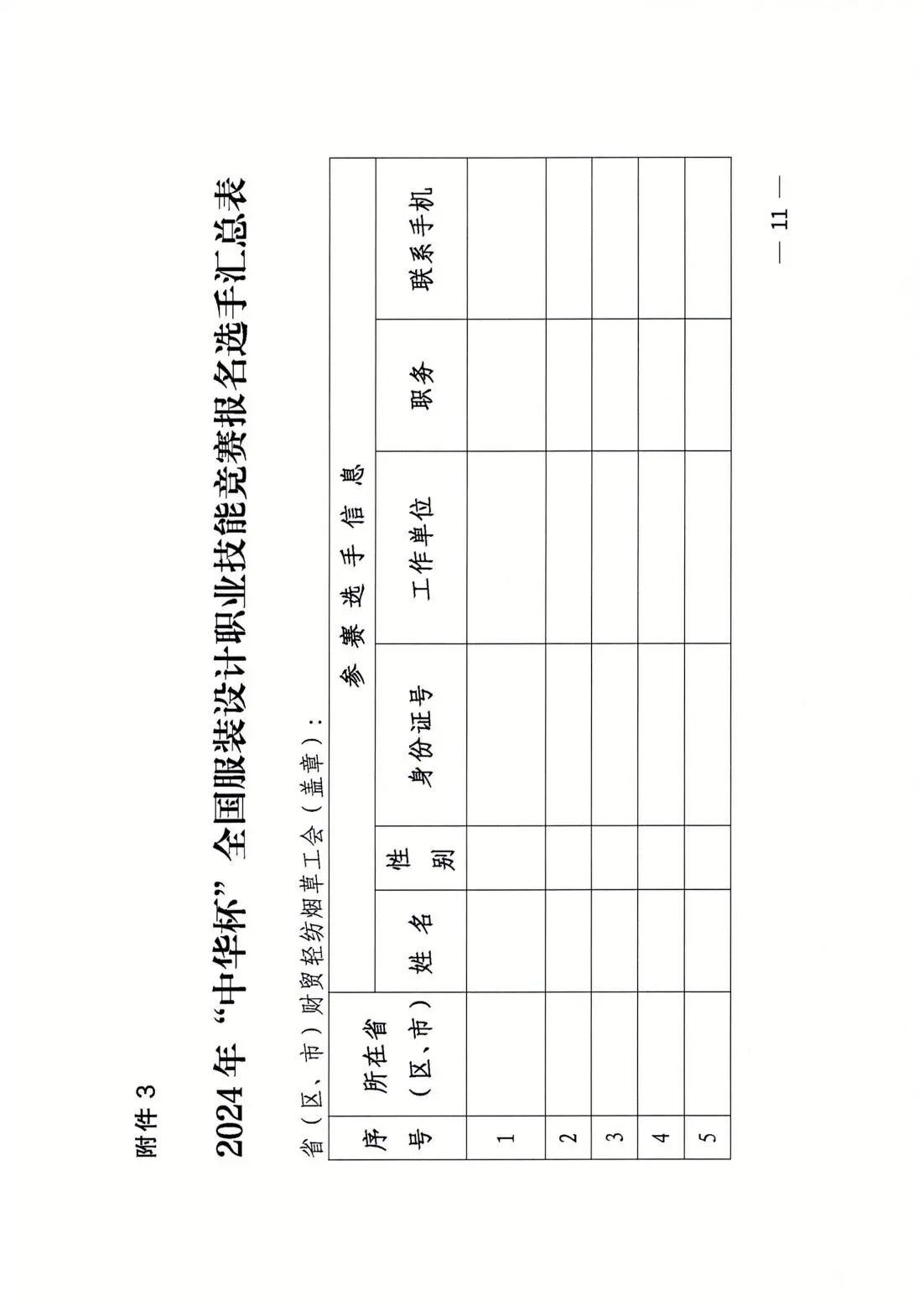 附件 3

2024 年“中华杯”全国服装设计职业技能竞赛报名选手汇总表

省（区、市）财贸轻纺烟草工会（盖章）：

| 序号 | 所在省（区、市） | 参赛选手信息 | | | | | |
|---|---|---|---|---|---|---|---|
| | | 姓名 | 性别 | 身份证号 | 工作单位 | 职务 | 联系手机 |
| 1 | | | | | | | |
| 2 | | | | | | | |
| 3 | | | | | | | |
| 4 | | | | | | | |
| 5 | | | | | | | |

— 11 —